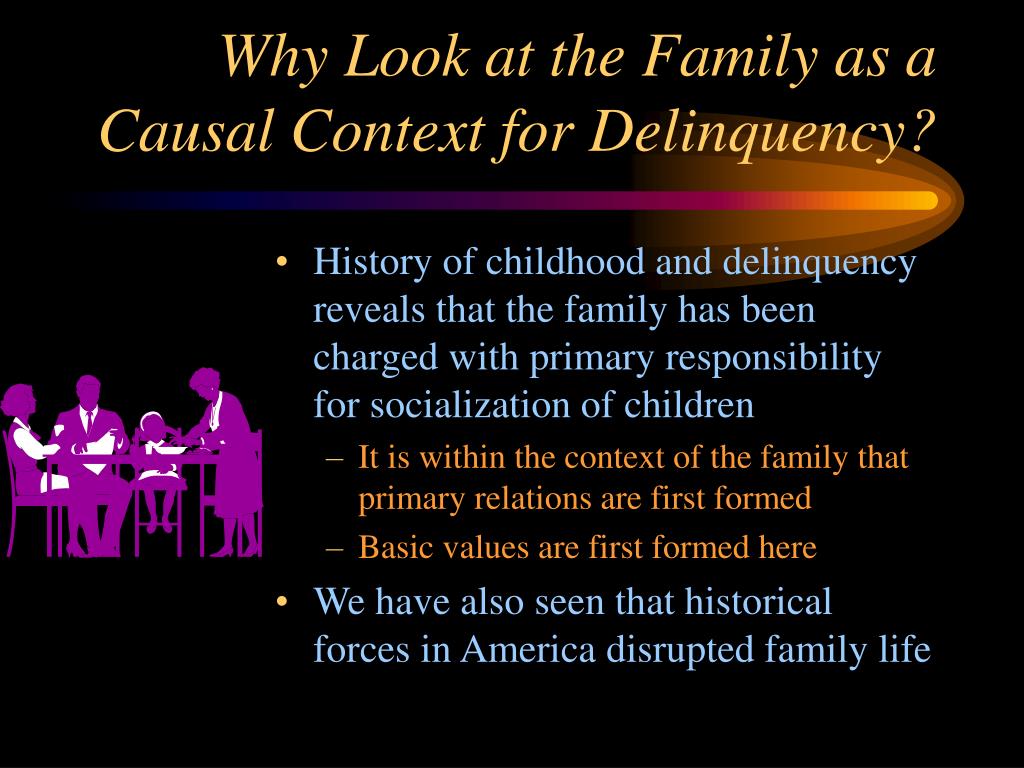 Why Look at the Family as a Causal Context for Delinquency?

• History of childhood and delinquency reveals that the family has been charged with primary responsibility for socialization of children
– It is within the context of the family that primary relations are first formed
– Basic values are first formed here
• We have also seen that historical forces in America disrupted family life